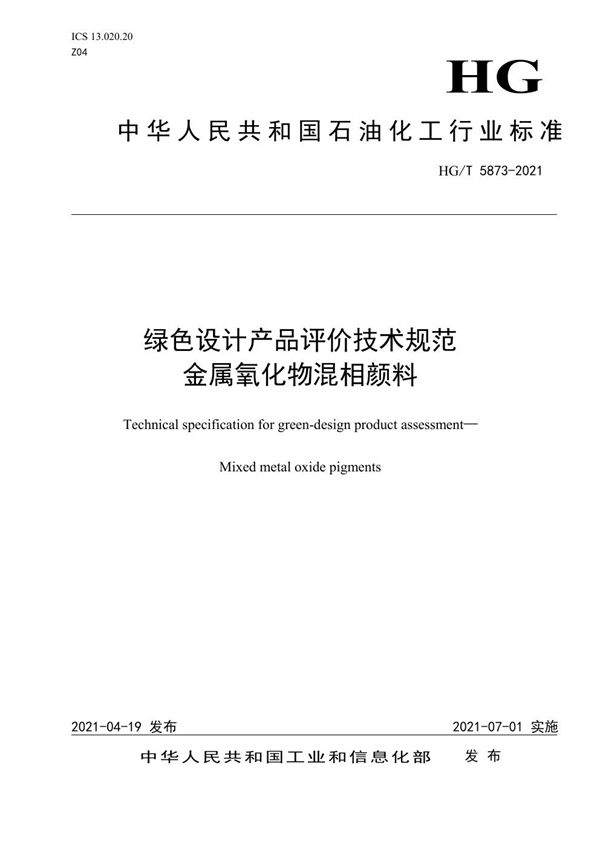 ICS 13.020.20
Z04

HG

中华人民共和国石油化工行业标准

HG/T 5873-2021

绿色设计产品评价技术规范
金属氧化物混相颜料

Technical specification for green-design product assessment—

Mixed metal oxide pigments

2021-04-19 发布

2021-07-01 实施

中华人民共和国工业和信息化部 发布